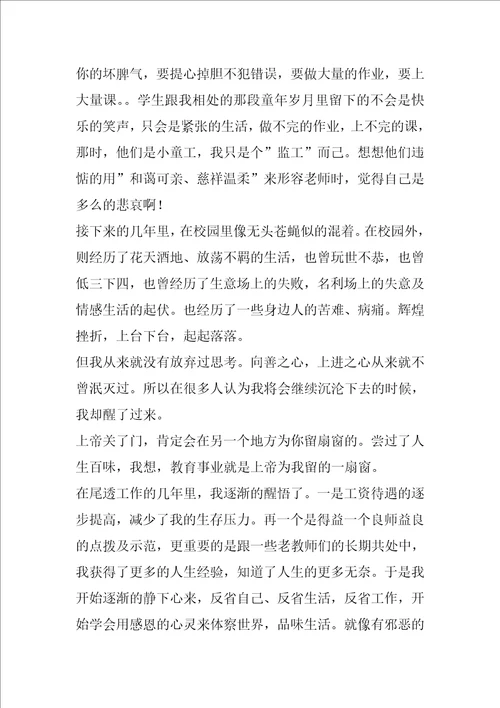 你的坏脾气，要提心掉胆不犯错误，要做大量的作业，要上大量课。。学生跟我相处的那段童年岁月里留下的不会是快乐的笑声，只会是紧张的生活，做不完的作业，上不完的课，那时，他们是小童工，我只是个”监工”而已。想想他们违惦的用”和蔼可亲、慈祥温柔”来形容老师时，觉得自己是多么的悲哀啊！
接下来的几年里，在校园里像无头苍蝇似的混着。在校园外，则经历了花天酒地、放荡不羁的生活，也曾玩世不恭，也曾低三下四，也曾经历了生意场上的失败，名利场上的失意及情感生活的起伏。也经历了一些身边人的苦难、病痛。辉煌挫折，上台下台，起起落落。
但我从来就没有放弃过思考。向善之心，上进之心从来就不曾泯灭过。所以在很多人认为我将会继续沉沦下去的时候，我却醒了过来。
上帝关了门，肯定会在另一个地方为你留扇窗的。尝过了人生百味，我想，教育事业就是上帝为我留的一扇窗。
在尾透工作的几年里，我逐渐的醒悟了。一是工资待遇的逐步提高，减少了我的生存压力。再一个是得益一个良师益良的点拨及示范，更重要的是跟一些老教师们的长期共处中，我获得了更多的人生经验，知道了人生的更多无奈。于是我开始逐渐的静下心来，反省自己、反省生活，反省工作，开始学会用感恩的心灵来体察世界，品味生活。就像有邪恶的